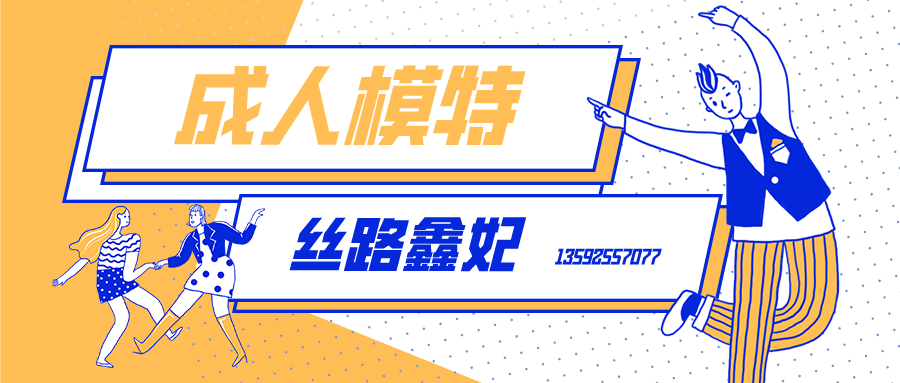 成人模特

丝路鑫妃

13592557077